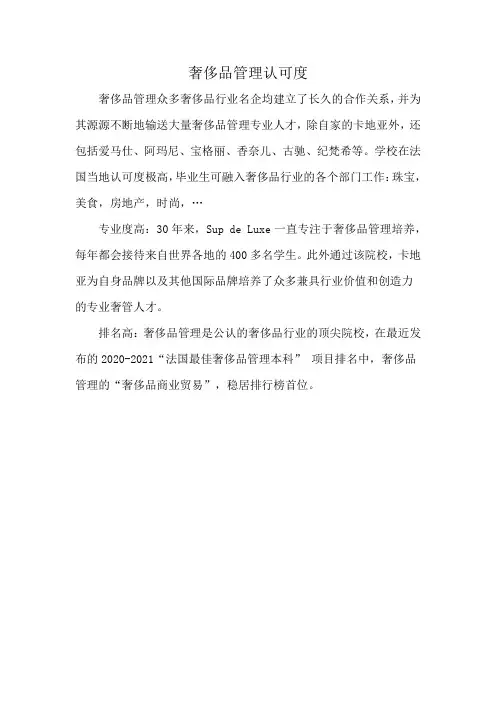 奢侈品管理认可度

奢侈品管理众多奢侈品行业名企均建立了长久的合作关系，并为其源源不断地输送大量奢侈品管理专业人才，除自家的卡地亚外，还包括爱马仕、阿玛尼、宝格丽、香奈儿、古驰、纪梵希等。学校在法国当地认可度极高，毕业生可融入奢侈品行业的各个部门工作：珠宝，美食，房地产，时尚，…

专业度高：30年来，Sup de Luxe一直专注于奢侈品管理培养，每年都会接待来自世界各地的400多名学生。此外通过该院校，卡地亚为自身品牌以及其他国际品牌培养了众多兼具行业价值和创造力的专业奢管人才。

排名高：奢侈品管理是公认的奢侈品行业的顶尖院校，在最近发布的2020-2021“法国最佳奢侈品管理本科” 项目排名中，奢侈品管理的“奢侈品商业贸易”，稳居排行榜首位。